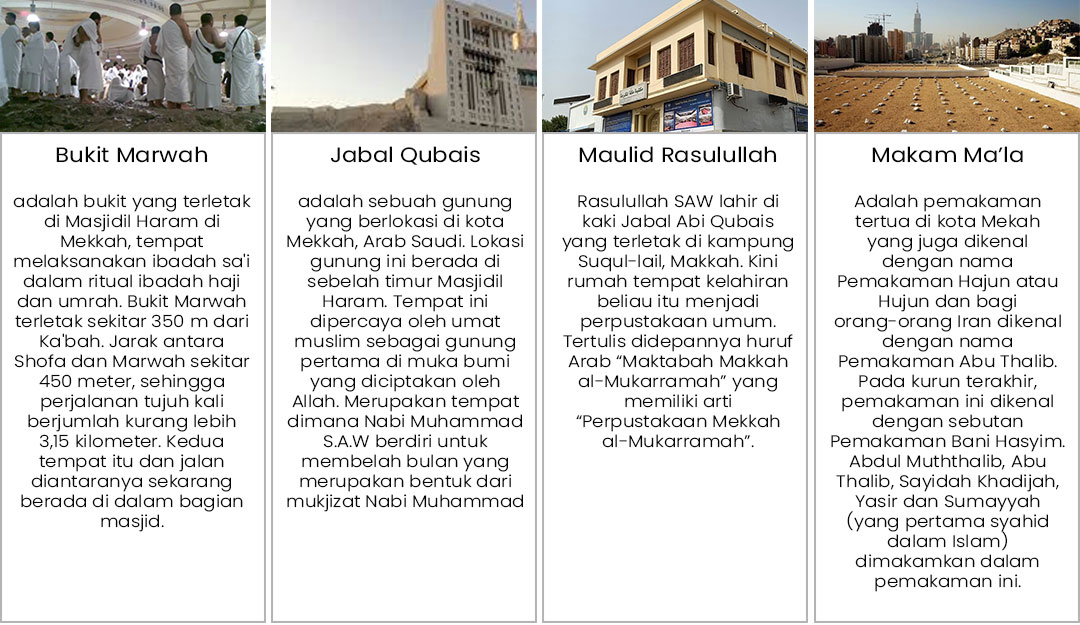 Bukit Marwah

adalah bukit yang terletak di Masjidil Haram di Mekkah, tempat melaksanakan ibadah sa'i dalam ritual ibadah haji dan umrah. Bukit Marwah terletak sekitar 350 m dari Ka'bah. Jarak antara Shofa dan Marwah sekitar 450 meter, sehingga perjalanan tujuh kali berjumlah kurang lebih 3,15 kilometer. Kedua tempat itu dan jalan diantaranya sekarang berada di dalam bagian masjid.

Jabal Qubais

adalah sebuah gunung yang berlokasi di kota Mekkah, Arab Saudi. Lokasi gunung ini berada di sebelah timur Masjidil Haram. Tempat ini dipercaya oleh umat muslim sebagai gunung pertama di muka bumi yang diciptakan oleh Allah. Merupakan tempat dimana Nabi Muhammad S.A.W berdiri untuk membelah bulan yang merupakan bentuk dari mukjizat Nabi Muhammad

Maulid Rasulullah

Rasulullah SAW lahir di kaki Jabal Abi Qubais yang terletak di kampung Suqul-lail, Makkah. Kini rumah tempat kelahiran beliau itu menjadi perpustakaan umum. Tertulis didepannya huruf Arab “Maktabah Makkah al-Mukarramah” yang memiliki arti “Perpustakaan Mekkah al-Mukarramah”.

Makam Ma'la

Adalah pemakaman tertua di kota Mekah yang juga dikenal dengan nama Pemakaman Hajun atau Hujun dan bagi orang-orang Iran dikenal dengan nama Pemakaman Abu Thalib. Pada kurun terakhir, pemakaman ini dikenal dengan sebutan Pemakaman Bani Hasyim. Abdul Muththalib, Abu Thalib, Sayidah Khadijah, Yasir dan Sumayyah (yang pertama syahid dalam Islam) dimakamkan dalam pemakaman ini.